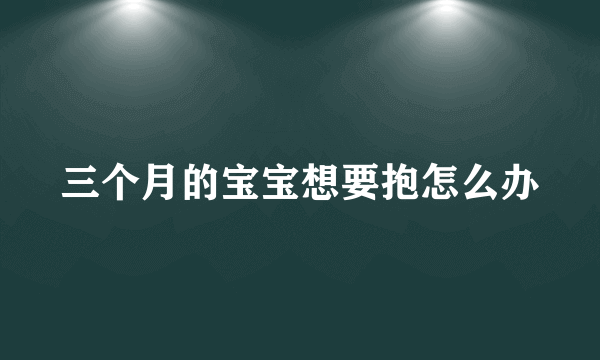 三个月的宝宝想要抱怎么办